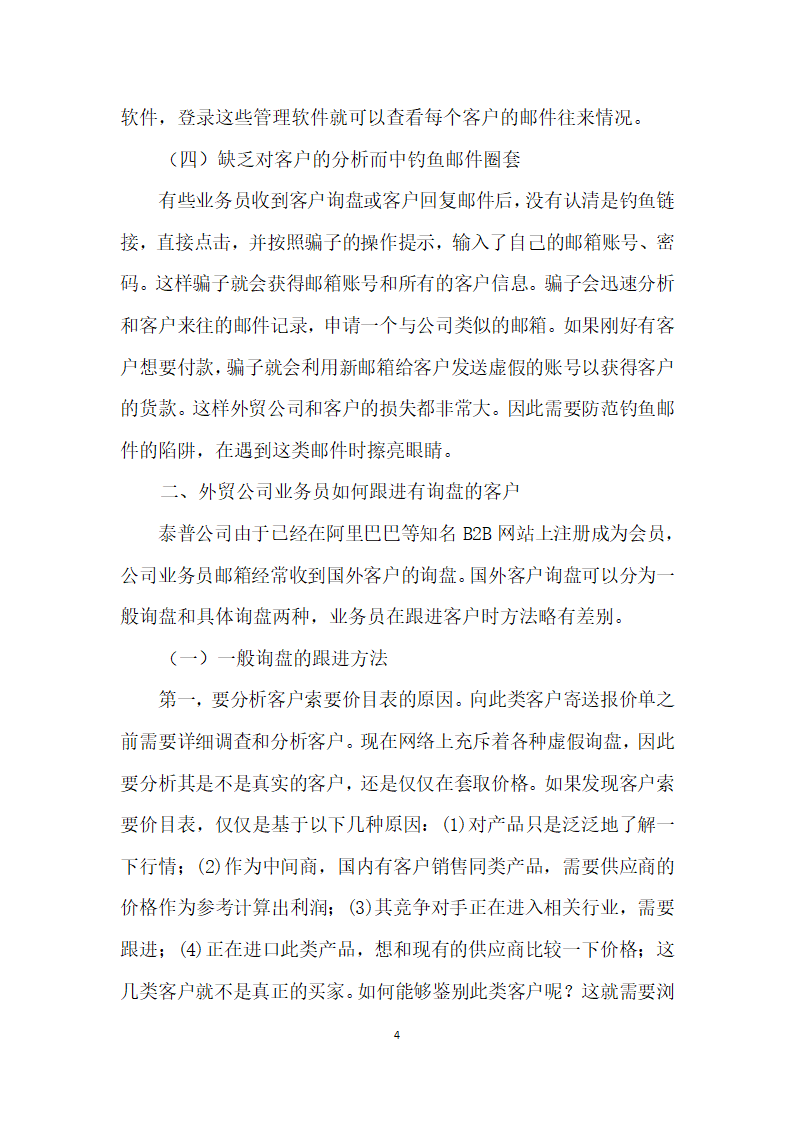 软件，登录这些管理软件就可以查看每个客户的邮件往来情况。

（四）缺乏对客户的分析而中钓鱼邮件圈套

有些业务员收到客户询盘或客户回复邮件后，没有认清是钓鱼链接，直接点击，并按照骗子的操作提示，输入了自己的邮箱账号、密码。这样骗子就会获得邮箱账号和所有的客户信息。骗子会迅速分析和客户来往的邮件记录，申请一个与公司类似的邮箱。如果刚好有客户想要付款，骗子就会利用新邮箱给客户发送虚假的账号以获得客户的货款。这样外贸公司和客户的损失都非常大。因此需要防范钓鱼邮件的陷阱，在遇到这类邮件时擦亮眼睛。

二、外贸公司业务员如何跟进有询盘的客户

泰普公司由于已经在阿里巴巴等知名 B2B 网站上注册成为会员，公司业务员邮箱经常收到国外客户的询盘。国外客户询盘可以分为一般询盘和具体询盘两种，业务员在跟进客户时方法略有差别。

（一）一般询盘的跟进方法

第一，要分析客户索要价目表的原因。向此类客户寄送报价单之前需要详细调查和分析客户。现在网络上充斥着各种虚假询盘，因此要分析其是不是真实的客户，还是仅仅在套取价格。如果发现客户索要价目表，仅仅是基于以下几种原因：(1)对产品只是泛泛地了解一下行情；(2)作为中间商，国内有客户销售同类产品，需要供应商的价格作为参考计算出利润；(3)其竞争对手正在进入相关行业，需要跟进；(4)正在进口此类产品，想和现有的供应商比较一下价格；这几类客户就不是真正的买家。如何能够鉴别此类客户呢？这就需要浏

4